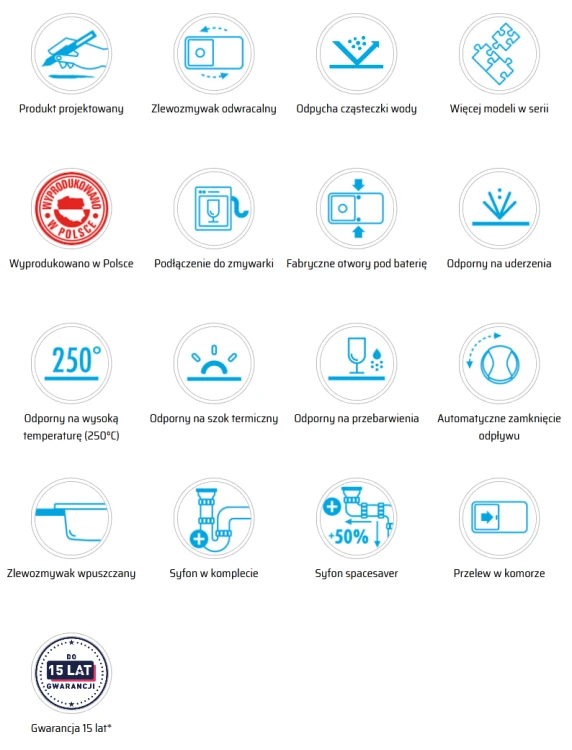 Produkt projektowany

Zlewozmywak odwracalny

Odpycha cząsteczki wody

Więcej modeli w serii

WYPRODUKOWANO W POLSCE

Wyprodukowano w Polsce

Podłączenie do zmywarki

Fabryczne otwory pod baterię

Odporny na uderzenia

250°

Odporny na wysoką temperaturę (250°C)

Odporny na szok termiczny

Odporny na przebarwienia

Automatyczne zamknięcie odpływu

Zlewozmywak wpuszczany

Syfon w komplecie

+50%

Syfon spacesaver

Przelew w komorze

DO 15 LAT GWARANCJI

Gwarancja 15 lat*